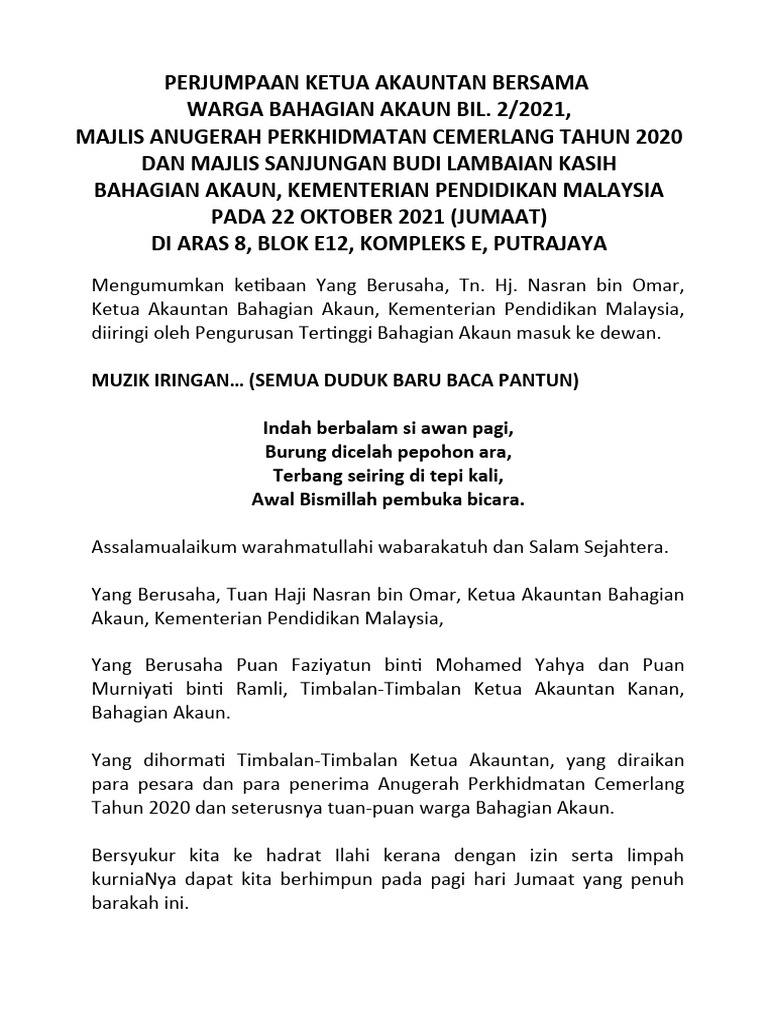 PERJUMPAAN KETUA AKAUNTAN BERSAMA
WARGA BAHAGIAN AKAUN BIL. 2/2021,
MAJLIS ANUGERAH PERKHIDMATAN CEMERLANG TAHUN 2020
DAN MAJLIS SANJUNGAN BUDI LAMBAIAN KASIH
BAHAGIAN AKAUN, KEMENTERIAN PENDIDIKAN MALAYSIA
PADA 22 OKTOBER 2021 (JUMAAT)
DI ARAS 8, BLOK E12, KOMPLEKS E, PUTRAJAYA

Mengumumkan ketibaan Yang Berusaha, Tn. Hj. Nasran bin Omar, Ketua Akauntan Bahagian Akaun, Kementerian Pendidikan Malaysia, diiringi oleh Pengurusan Tertinggi Bahagian Akaun masuk ke dewan.

MUZIK IRINGAN… (SEMUA DUDUK BARU BACA PANTUN)

Indah berbalam si awan pagi,
Burung dicelah pepohon ara,
Terbang seiring di tepi kali,
Awal Bismillah pembuka bicara.

Assalamualaikum warahmatullahi wabarakatuh dan Salam Sejahtera.

Yang Berusaha, Tuan Haji Nasran bin Omar, Ketua Akauntan Bahagian Akaun, Kementerian Pendidikan Malaysia,

Yang Berusaha Puan Faziyatun binti Mohamed Yahya dan Puan Murniyati binti Ramli, Timbalan-Timbalan Ketua Akauntan Kanan, Bahagian Akaun.

Yang dihormati Timbalan-Timbalan Ketua Akauntan, yang diraikan para pesara dan para penerima Anugerah Perkhidmatan Cemerlang Tahun 2020 dan seterusnya tuan-puan warga Bahagian Akaun.

Bersyukur kita ke hadrat Ilahi kerana dengan izin serta limpah kurniaNya dapat kita berhimpun pada pagi hari Jumaat yang penuh barakah ini.